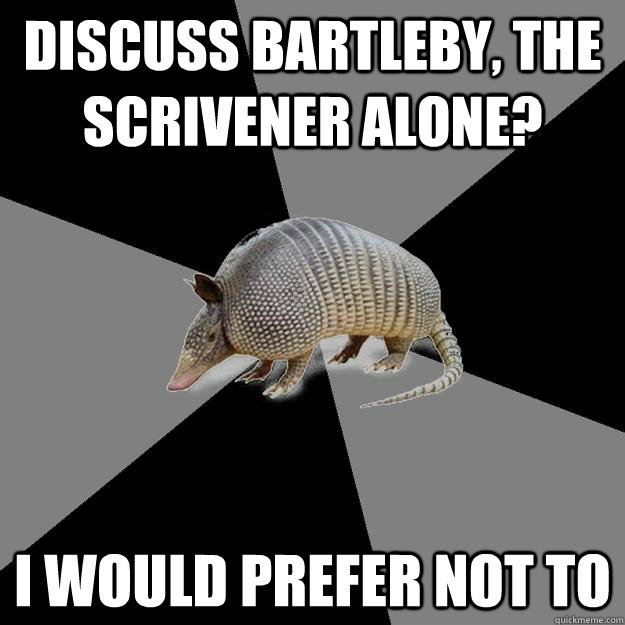 DISCUSS BARTLEBY, THE SCRIVENER ALONE?

I WOULD PREFER NOT TO

quickmeme.com